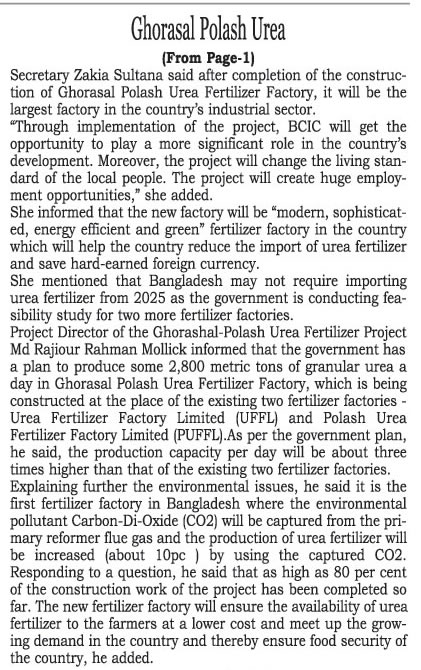 Ghorasal Polash Urea

(From Page-1)

Secretary Zakia Sultana said after completion of the construction of Ghorasal Polash Urea Fertilizer Factory, it will be the largest factory in the country's industrial sector.

"Through implementation of the project, BCIC will get the opportunity to play a more significant role in the country's development. Moreover, the project will change the living standard of the local people. The project will create huge employment opportunities," she added.

She informed that the new factory will be "modern, sophisticated, energy efficient and green" fertilizer factory in the country which will help the country reduce the import of urea fertilizer and save hard-earned foreign currency.

She mentioned that Bangladesh may not require importing urea fertilizer from 2025 as the government is conducting feasibility study for two more fertilizer factories.

Project Director of the Ghorashal-Polash Urea Fertilizer Project Md Rajiour Rahman Mollick informed that the government has a plan to produce some 2,800 metric tons of granular urea a day in Ghorasal Polash Urea Fertilizer Factory, which is being constructed at the place of the existing two fertilizer factories - Urea Fertilizer Factory Limited (UFFL) and Polash Urea Fertilizer Factory Limited (PUFFL).As per the government plan, he said, the production capacity per day will be about three times higher than that of the existing two fertilizer factories.

Explaining further the environmental issues, he said it is the first fertilizer factory in Bangladesh where the environmental pollutant Carbon-Di-Oxide (CO2) will be captured from the primary reformer flue gas and the production of urea fertilizer will be increased (about 10pc ) by using the captured CO2. Responding to a question, he said that as high as 80 per cent of the construction work of the project has been completed so far. The new fertilizer factory will ensure the availability of urea fertilizer to the farmers at a lower cost and meet up the growing demand in the country and thereby ensure food security of the country, he added.